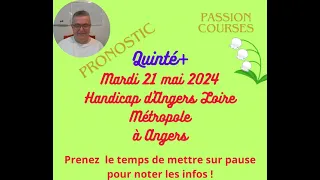 PRONOSTIC

PASSION COURSES

Quinté+

Mardi 21 mai 2024

Handicap d'Angers Loire Métropole

à Angers

Prenez le temps de mettre sur pause pour noter les infos !